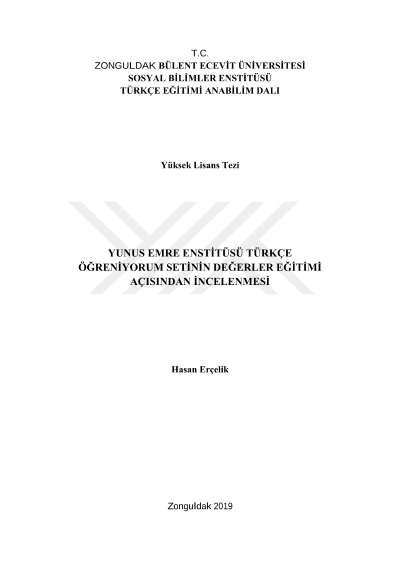 T.C.
ZONGULDAK BÜLENT ECEVİT ÜNİVERSİTESİ
SOSYAL BİLİMLER ENSTİTÜSÜ
TÜRKÇE EĞİTİMİ ANABİLİM DALI

Yüksek Lisans Tezi

YUNUS EMRE ENSTİTÜSÜ TÜRKÇE ÖĞRENİYORUM SETİNİN DEĞERLER EĞİTİMİ AÇISINDAN İNCELENMESİ

Hasan Erçelik

Zonguldak 2019